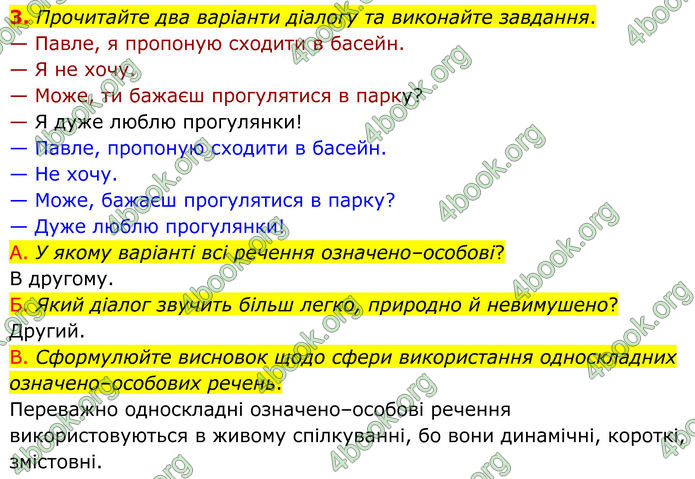 3. Прочитайте два варіанти діалогу та виконайте завдання.
— Павле, я пропоную сходити в басейн.
— Я не хочу.
— Може, ти бажаєш прогулятися в парку?
— Я дуже люблю прогулянки!
— Павле, пропоную сходити в басейн.
— Не хочу.
— Може, бажаєш прогулятися в парку?
— Дуже люблю прогулянки!
А. У якому варіанті всі речення означено–особові?
В другому.
Б. Який діалог звучить більш легко, природно й невимушено?
Другий.
В. Сформулюйте висновок щодо сфери використання односкладних означено–особових речень.
Переважно односкладні означено–особові речення використовуються в живому спілкуванні, бо вони динамічні, короткі, змістовні.

4book.org